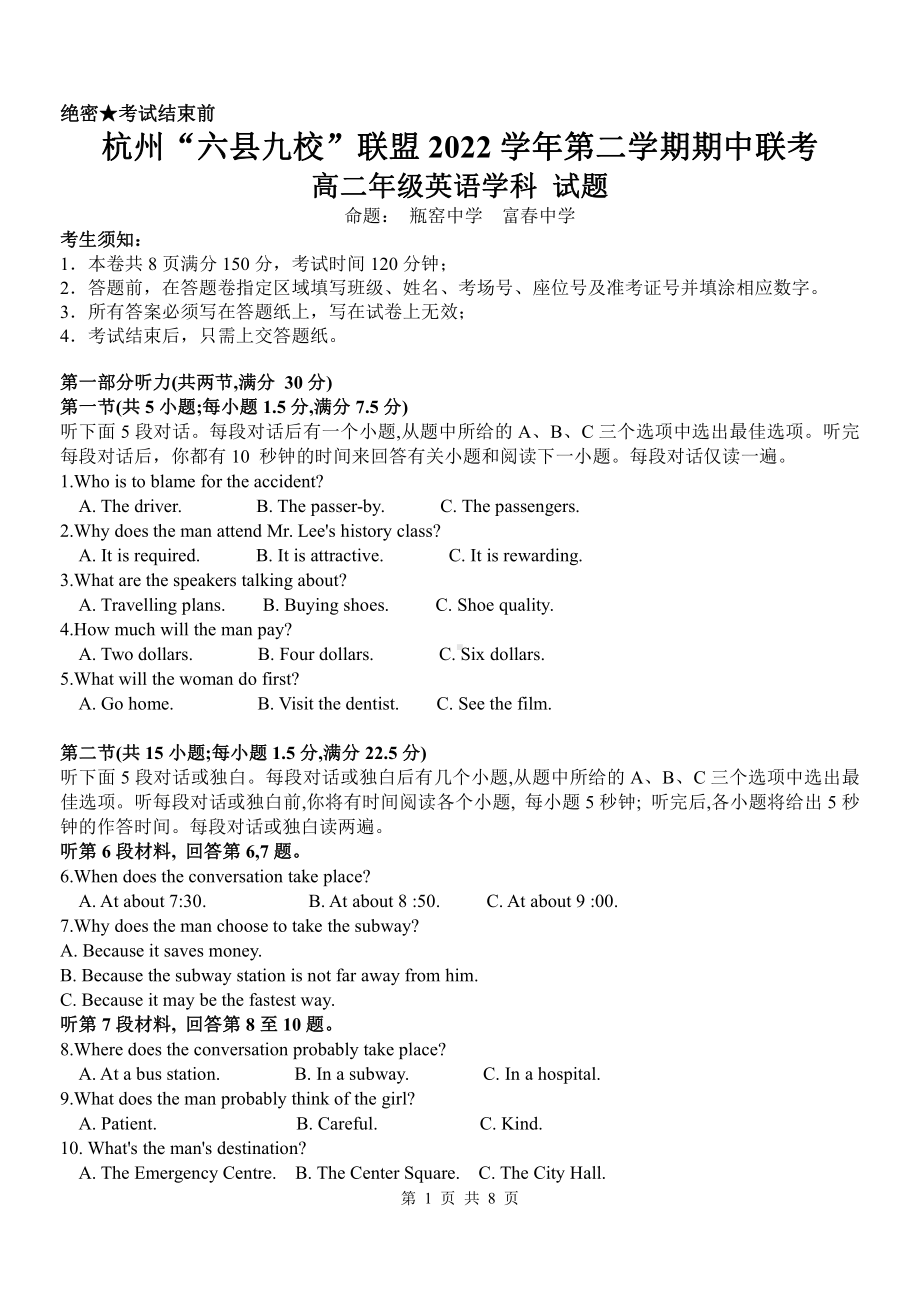 绝密★考试结束前
杭州“六县九校”联盟 2022 学年第二学期期中联考
高二年级英语学科 试题
命题： 瓶窑中学 富春中学

考生须知：
1．本卷共 8 页满分 150 分，考试时间 120 分钟；
2．答题前，在答题卷指定区域填写班级、姓名、考场号、座位号及准考证号并填涂相应数字。
3．所有答案必须写在答题纸上，写在试卷上无效；
4．考试结束后，只需上交答题纸。

第一部分听力(共两节,满分 30 分)
第一节(共 5 小题;每小题 1.5 分,满分 7.5 分)
听下面 5 段对话。每段对话后有一个小题,从题中所给的 A、B、C 三个选项中选出最佳选项。听完每段对话后，你都有 10 秒钟的时间来回答有关小题和阅读下一小题。每段对话仅读一遍。
1.Who is to blame for the accident?
A. The driver. B. The passer-by. C. The passengers.
2.Why does the man attend Mr. Lee's history class?
A. It is required. B. It is attractive. C. It is rewarding.
3.What are the speakers talking about?
A. Travelling plans. B. Buying shoes. C. Shoe quality.
4.How much will the man pay?
A. Two dollars. B. Four dollars. C. Six dollars.
5.What will the woman do first?
A. Go home. B. Visit the dentist. C. See the film.

第二节(共 15 小题;每小题 1.5 分,满分 22.5 分)
听下面 5 段对话或独白。每段对话或独白后有几个小题,从题中所给的 A、B、C 三个选项中选出最佳选项。听每段对话或独白前,你将有时间阅读各个小题, 每小题 5 秒钟; 听完后,各小题将给出 5 秒钟的作答时间。每段对话或独白读两遍。
听第 6 段材料, 回答第 6,7 题。
6.When does the conversation take place?
A. At about 7:30. B. At about 8 :50. C. At about 9 :00.
7.Why does the man choose to take the subway?
A. Because it saves money.
B. Because the subway station is not far away from him.
C. Because it may be the fastest way.
听第 7 段材料, 回答第 8 至 10 题。
8.Where does the conversation probably take place?
A. At a bus station. B. In a subway. C. In a hospital.
9.What does the man probably think of the girl?
A. Patient. B. Careful. C. Kind.
10. What's the man's destination?
A. The Emergency Centre. B. The Center Square. C. The City Hall.
第 1 页 共 8 页